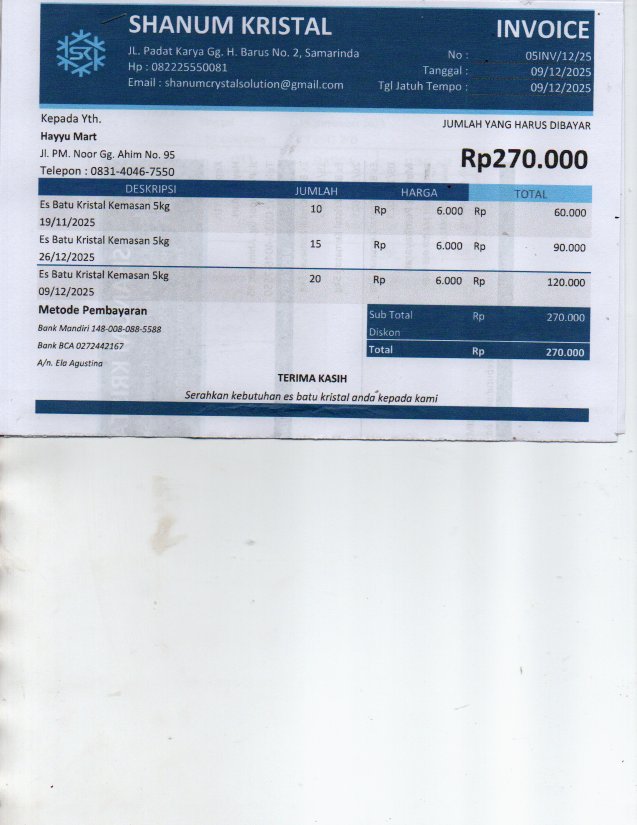 SHANUM KRISTAL

JL. Padat Karya Gg. H. Barus No. 2, Samarinda
Hp : 082225550081
Email : shanumcrystalsolution@gmail.com

INVOICE

No : 05INV/12/25
Tanggal : 09/12/2025
Tgl Jatuh Tempo : 09/12/2025

Kepada Yth.
Hayyu Mart
Jl. PM. Noor Gg. Ahim No. 95
Telepon : 0831-4046-7550

JUMLAH YANG HARUS DIBAYAR
Rp270.000

| DESKRIPSI | JUMLAH | HARGA | TOTAL |
|---|---|---|---|
| Es Batu Kristal Kemasan 5kg 19/11/2025 | 10 | Rp 6.000 | Rp 60.000 |
| Es Batu Kristal Kemasan 5kg 26/12/2025 | 15 | Rp 6.000 | Rp 90.000 |
| Es Batu Kristal Kemasan 5kg 09/12/2025 | 20 | Rp 6.000 | Rp 120.000 |

Metode Pembayaran
Bank Mandiri 148-008-088-5588
Bank BCA 0272442167
A/n. Ela Agustina

| Sub Total | Rp | 270.000 |
|---|---|---|
| Diskon | | |
| Total | Rp | 270.000 |

TERIMA KASIH
Serahkan kebutuhan es batu kristal anda kepada kami